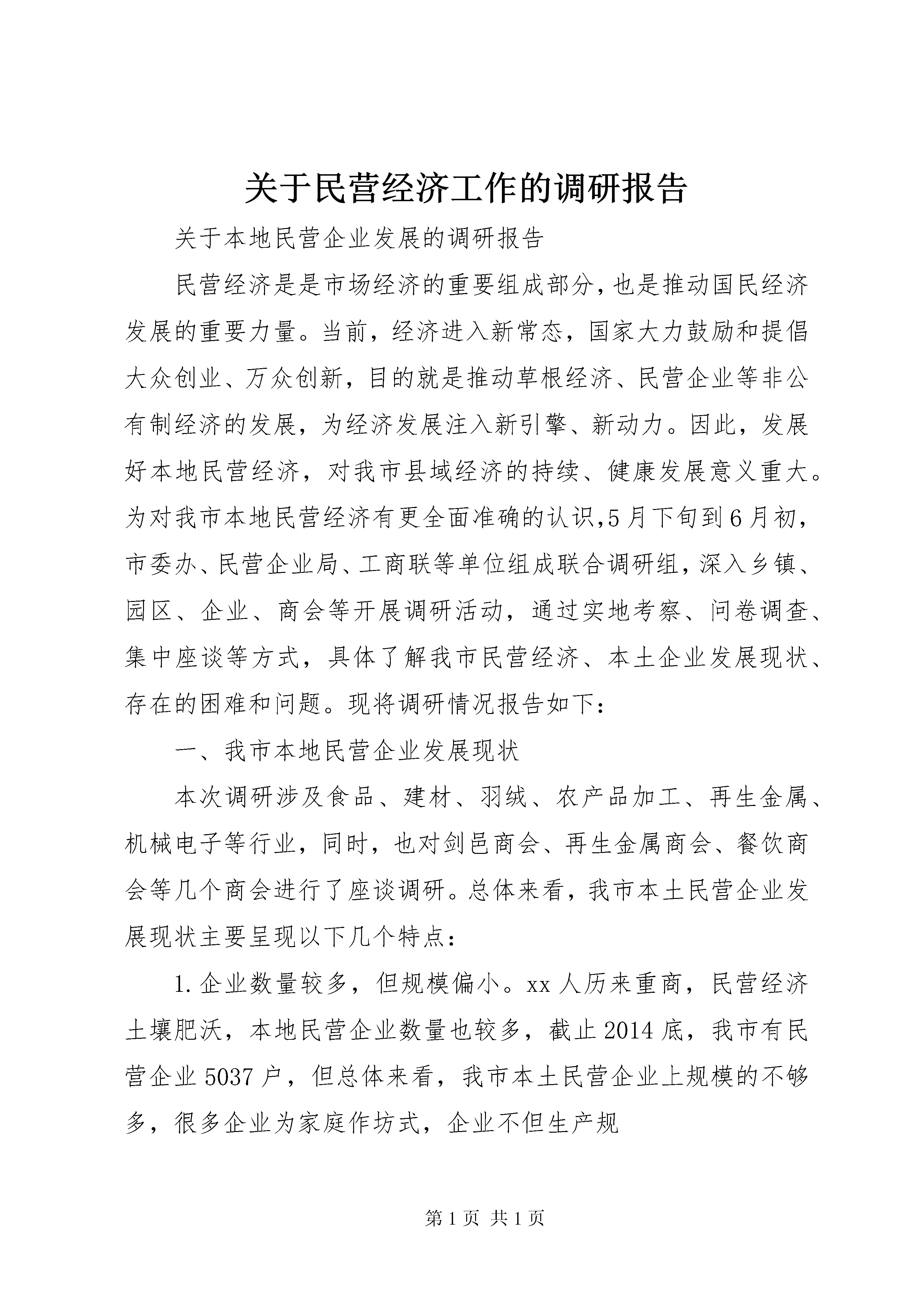 关于民营经济工作的调研报告

关于本地民营企业发展的调研报告

民营经济是是市场经济的重要组成部分，也是推动国民经济发展的重要力量。当前，经济进入新常态，国家大力鼓励和提倡大众创业、万众创新，目的就是推动草根经济、民营企业等非公有制经济的发展，为经济发展注入新引擎、新动力。因此，发展好本地民营经济，对我市县域经济的持续、健康发展意义重大。为对我市本地民营经济有更全面准确的认识,5月下旬到6月初，市委办、民营企业局、工商联等单位组成联合调研组，深入乡镇、园区、企业、商会等开展调研活动，通过实地考察、问卷调查、集中座谈等方式，具体了解我市民营经济、本土企业发展现状、存在的困难和问题。现将调研情况报告如下：

一、我市本地民营企业发展现状

本次调研涉及食品、建材、羽绒、农产品加工、再生金属、机械电子等行业，同时，也对剑邑商会、再生金属商会、餐饮商会等几个商会进行了座谈调研。总体来看，我市本土民营企业发展现状主要呈现以下几个特点：

1.企业数量较多，但规模偏小。xx人历来重商，民营经济土壤肥沃，本地民营企业数量也较多，截止2014底，我市有民营企业5037户，但总体来看，我市本土民营企业上规模的不够多，很多企业为家庭作坊式，企业不但生产规

第1页 共1页